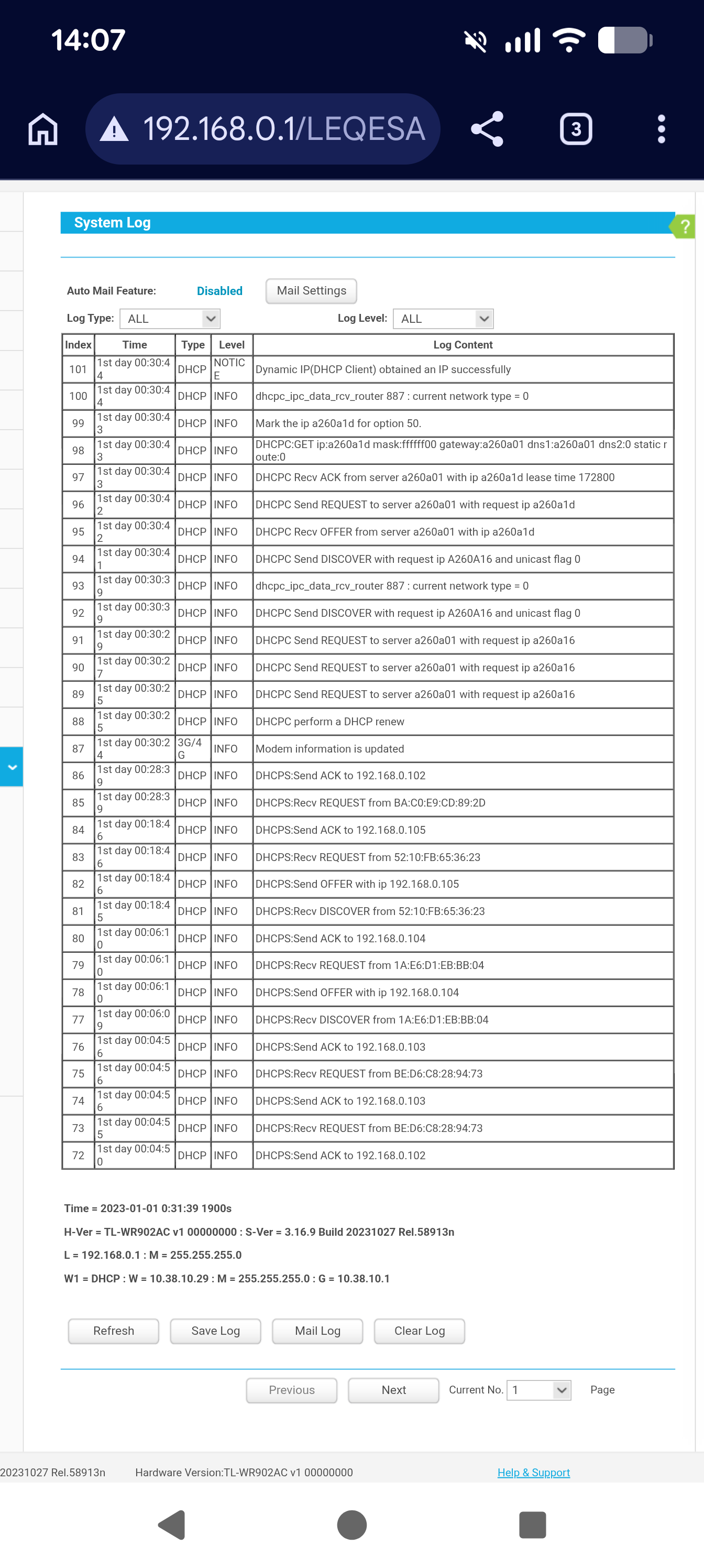 14:07

192.168.0.1/LEQESA

3

System Log

?

Auto Mail Feature: Disabled Mail Settings

Log Type: ALL Log Level: ALL

| Index | Time | Type | Level | Log Content |
|---|---|---|---|---|
| 101 | 1st day 00:30:44 | DHCP | NOTICE | Dynamic IP(DHCP Client) obtained an IP successfully |
| 100 | 1st day 00:30:44 | DHCP | INFO | dhcpc_ipc_data_rcv_router 887 : current network type = 0 |
| 99 | 1st day 00:30:43 | DHCP | INFO | Mark the ip a260a1d for option 50. |
| 98 | 1st day 00:30:43 | DHCP | INFO | DHCPC:GET ip:a260a1d mask:ffffff00 gateway:a260a01 dns1:a260a01 dns2:0 static route:0 |
| 97 | 1st day 00:30:43 | DHCP | INFO | DHCPC Recv ACK from server a260a01 with ip a260a1d lease time 172800 |
| 96 | 1st day 00:30:42 | DHCP | INFO | DHCPC Send REQUEST to server a260a01 with request ip a260a1d |
| 95 | 1st day 00:30:42 | DHCP | INFO | DHCPC Recv OFFER from server a260a01 with ip a260a1d |
| 94 | 1st day 00:30:41 | DHCP | INFO | DHCPC Send DISCOVER with request ip A260A16 and unicast flag 0 |
| 93 | 1st day 00:30:39 | DHCP | INFO | dhcpc_ipc_data_rcv_router 887 : current network type = 0 |
| 92 | 1st day 00:30:39 | DHCP | INFO | DHCPC Send DISCOVER with request ip A260A16 and unicast flag 0 |
| 91 | 1st day 00:30:29 | DHCP | INFO | DHCPC Send REQUEST to server a260a01 with request ip a260a16 |
| 90 | 1st day 00:30:27 | DHCP | INFO | DHCPC Send REQUEST to server a260a01 with request ip a260a16 |
| 89 | 1st day 00:30:25 | DHCP | INFO | DHCPC Send REQUEST to server a260a01 with request ip a260a16 |
| 88 | 1st day 00:30:25 | DHCP | INFO | DHCPC perform a DHCP renew |
| 87 | 1st day 00:30:24 | 3G/4G | INFO | Modem information is updated |
| 86 | 1st day 00:28:39 | DHCP | INFO | DHCPS:Send ACK to 192.168.0.102 |
| 85 | 1st day 00:28:39 | DHCP | INFO | DHCPS:Recv REQUEST from BA:C0:E9:CD:89:2D |
| 84 | 1st day 00:18:46 | DHCP | INFO | DHCPS:Send ACK to 192.168.0.105 |
| 83 | 1st day 00:18:46 | DHCP | INFO | DHCPS:Recv REQUEST from 52:10:FB:65:36:23 |
| 82 | 1st day 00:18:46 | DHCP | INFO | DHCPS:Send OFFER with ip 192.168.0.105 |
| 81 | 1st day 00:18:45 | DHCP | INFO | DHCPS:Recv DISCOVER from 52:10:FB:65:36:23 |
| 80 | 1st day 00:06:10 | DHCP | INFO | DHCPS:Send ACK to 192.168.0.104 |
| 79 | 1st day 00:06:10 | DHCP | INFO | DHCPS:Recv REQUEST from 1A:E6:D1:EB:BB:04 |
| 78 | 1st day 00:06:10 | DHCP | INFO | DHCPS:Send OFFER with ip 192.168.0.104 |
| 77 | 1st day 00:06:09 | DHCP | INFO | DHCPS:Recv DISCOVER from 1A:E6:D1:EB:BB:04 |
| 76 | 1st day 00:04:56 | DHCP | INFO | DHCPS:Send ACK to 192.168.0.103 |
| 75 | 1st day 00:04:56 | DHCP | INFO | DHCPS:Recv REQUEST from BE:D6:C8:28:94:73 |
| 74 | 1st day 00:04:56 | DHCP | INFO | DHCPS:Send ACK to 192.168.0.103 |
| 73 | 1st day 00:04:55 | DHCP | INFO | DHCPS:Recv REQUEST from BE:D6:C8:28:94:73 |
| 72 | 1st day 00:04:50 | DHCP | INFO | DHCPS:Send ACK to 192.168.0.102 |

Time = 2023-01-01 0:31:39 1900s

H-Ver = TL-WR902AC v1 00000000 : S-Ver = 3.16.9 Build 20231027 Rel.58913n

L = 192.168.0.1 : M = 255.255.255.0

W1 = DHCP : W = 10.38.10.29 : M = 255.255.255.0 : G = 10.38.10.1

Refresh Save Log Mail Log Clear Log

Previous Next Current No. 1 Page

20231027 Rel.58913n Hardware Version:TL-WR902AC v1 00000000 Help & Support